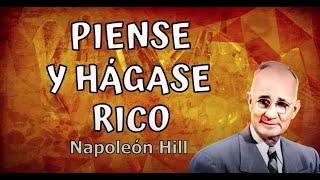 PIENSE
Y HÁGASE
RICO
Napoleón Hill